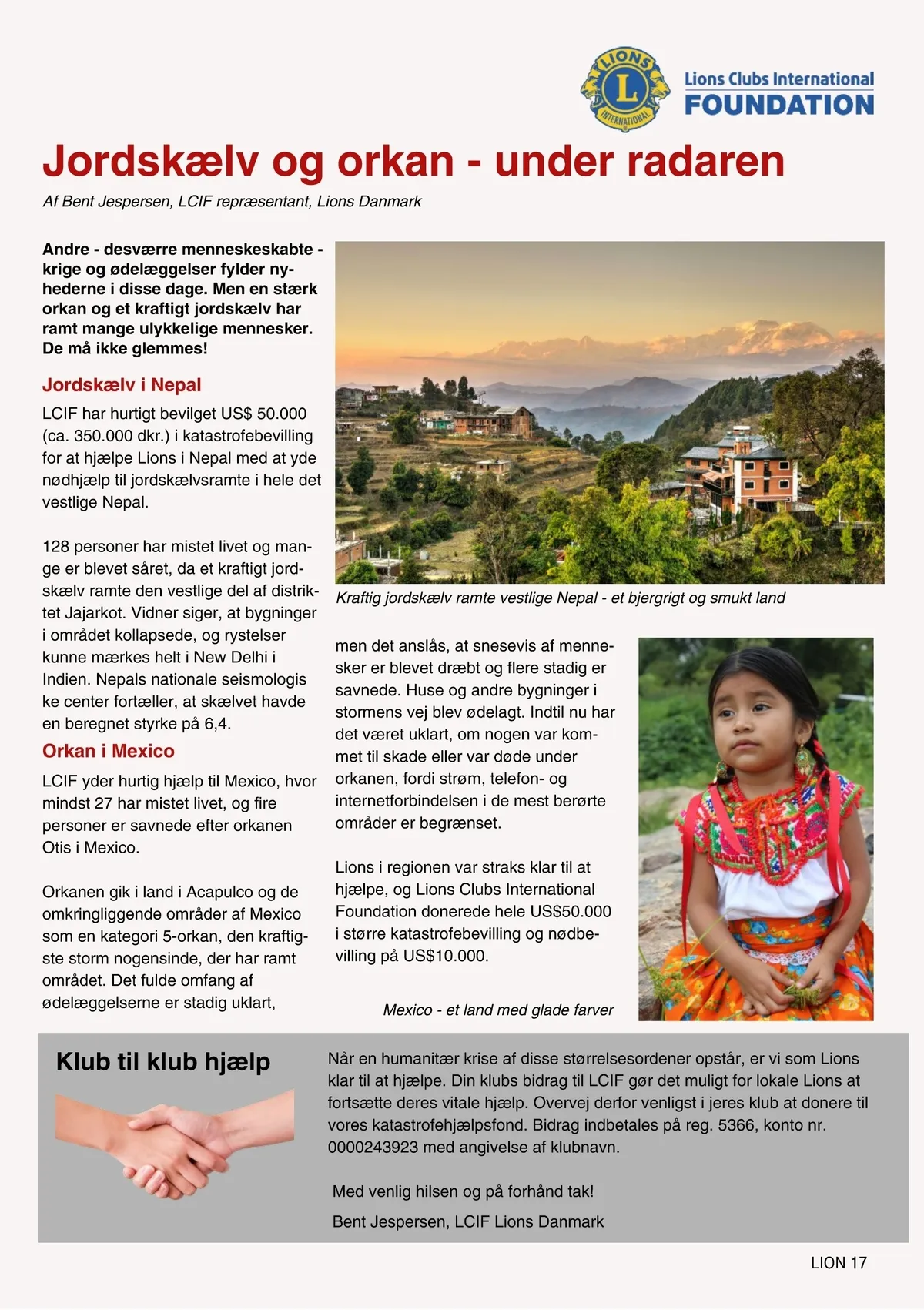 LIONS
L
INTERNATIONAL
Lions Clubs International
FOUNDATION

Jordskælv og orkan - under radaren

Af Bent Jespersen, LCIF repræsentant, Lions Danmark

Andre - desværre menneskeskabte - krige og ødelæggelser fylder nyhederne i disse dage. Men en stærk orkan og et kraftigt jordskælv har ramt mange ulykkelige mennesker. De må ikke glemmes!

Jordskælv i Nepal

LCIF har hurtigt bevilget US$ 50.000 (ca. 350.000 dkr.) i katastrofebevilling for at hjælpe Lions i Nepal med at yde nødhjælp til jordskælvsramte i hele det vestlige Nepal.

128 personer har mistet livet og mange er blevet såret, da et kraftigt jordskælv ramte den vestlige del af distriktet Jajarkot. Vidner siger, at bygninger i området kollapsede, og rystelser kunne mærkes helt i New Delhi i Indien. Nepals nationale seismologis ke center fortæller, at skælvet havde en beregnet styrke på 6,4.

Orkan i Mexico

LCIF yder hurtig hjælp til Mexico, hvor mindst 27 har mistet livet, og fire personer er savnede efter orkanen Otis i Mexico.

Orkanen gik i land i Acapulco og de omkringliggende områder af Mexico som en kategori 5-orkan, den kraftigste storm nogensinde, der har ramt området. Det fulde omfang af ødelæggelserne er stadig uklart,

Kraftig jordskælv ramte vestlige Nepal - et bjergrigt og smukt land

men det anslås, at snesevis af mennesker er blevet dræbt og flere stadig er savnede. Huse og andre bygninger i stormens vej blev ødelagt. Indtil nu har det været uklart, om nogen var kommet til skade eller var døde under orkanen, fordi strøm, telefon- og internetforbindelsen i de mest berørte områder er begrænset.

Lions i regionen var straks klar til at hjælpe, og Lions Clubs International Foundation donerede hele US$50.000 i større katastrofebevilling og nødbevilling på US$10.000.

Mexico - et land med glade farver

Klub til klub hjælp

Når en humanitær krise af disse størrelsesordener opstår, er vi som Lions klar til at hjælpe. Din klubs bidrag til LCIF gør det muligt for lokale Lions at fortsætte deres vitale hjælp. Overvej derfor venligst i jeres klub at donere til vores katastrofehjælpsfond. Bidrag indbetales på reg. 5366, konto nr. 0000243923 med angivelse af klubnavn.

Med venlig hilsen og på forhånd tak!

Bent Jespersen, LCIF Lions Danmark

LION 17